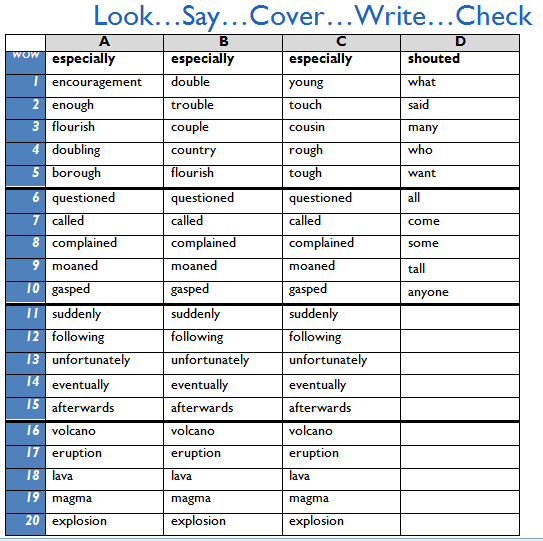 Look…Say…Cover…Write…Check

| | A | B | C | D |
|---|---|---|---|---|
| wow | especially | especially | especially | shouted |
| 1 | encouragement | double | young | what |
| 2 | enough | trouble | touch | said |
| 3 | flourish | couple | cousin | many |
| 4 | doubling | country | rough | who |
| 5 | borough | flourish | tough | want |
| 6 | questioned | questioned | questioned | all |
| 7 | called | called | called | come |
| 8 | complained | complained | complained | some |
| 9 | moaned | moaned | moaned | tall |
| 10 | gasped | gasped | gasped | anyone |
| 11 | suddenly | suddenly | suddenly | |
| 12 | following | following | following | |
| 13 | unfortunately | unfortunately | unfortunately | |
| 14 | eventually | eventually | eventually | |
| 15 | afterwards | afterwards | afterwards | |
| 16 | volcano | volcano | volcano | |
| 17 | eruption | eruption | eruption | |
| 18 | lava | lava | lava | |
| 19 | magma | magma | magma | |
| 20 | explosion | explosion | explosion | |